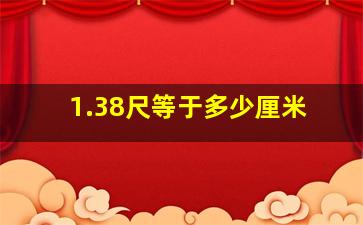 1.38尺等于多少厘米